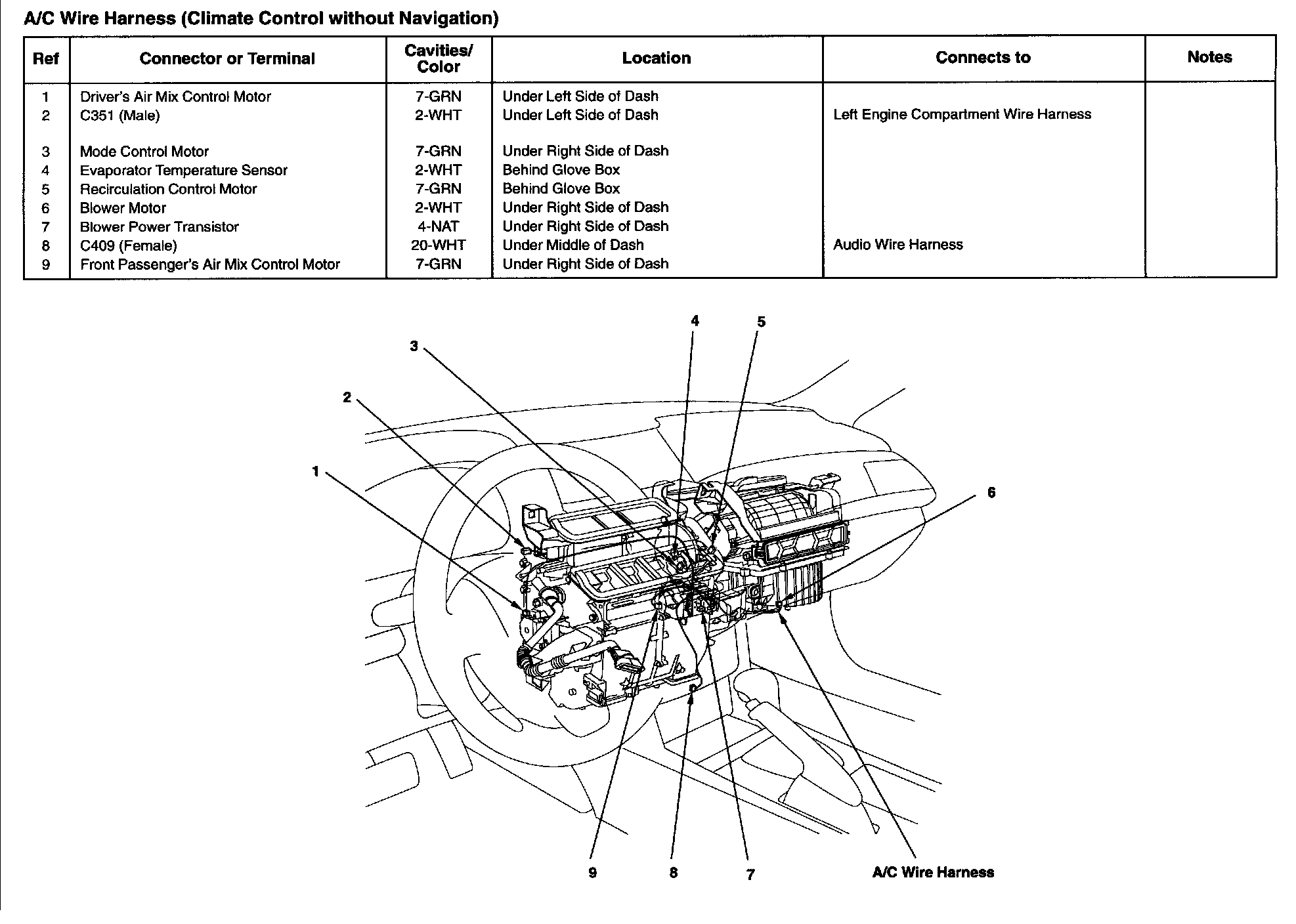 A/C Wire Harness (Climate Control without Navigation)

| Ref | Connector or Terminal | Cavities/ Color | Location | Connects to | Notes |
|---|---|---|---|---|---|
| 1 | Driver's Air Mix Control Motor | 7-GRN | Under Left Side of Dash | | |
| 2 | C351 (Male) | 2-WHT | Under Left Side of Dash | Left Engine Compartment Wire Harness | |
| 3 | Mode Control Motor | 7-GRN | Under Right Side of Dash | | |
| 4 | Evaporator Temperature Sensor | 2-WHT | Behind Glove Box | | |
| 5 | Recirculation Control Motor | 7-GRN | Behind Glove Box | | |
| 6 | Blower Motor | 2-WHT | Under Right Side of Dash | | |
| 7 | Blower Power Transistor | 4-NAT | Under Right Side of Dash | | |
| 8 | C409 (Female) | 20-WHT | Under Middle of Dash | Audio Wire Harness | |
| 9 | Front Passenger's Air Mix Control Motor | 7-GRN | Under Right Side of Dash | | |

4
5
3
2
1
6
9
8
7
A/C Wire Harness